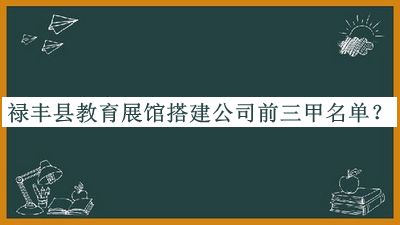 禄丰县教育展馆搭建公司前三甲名单？